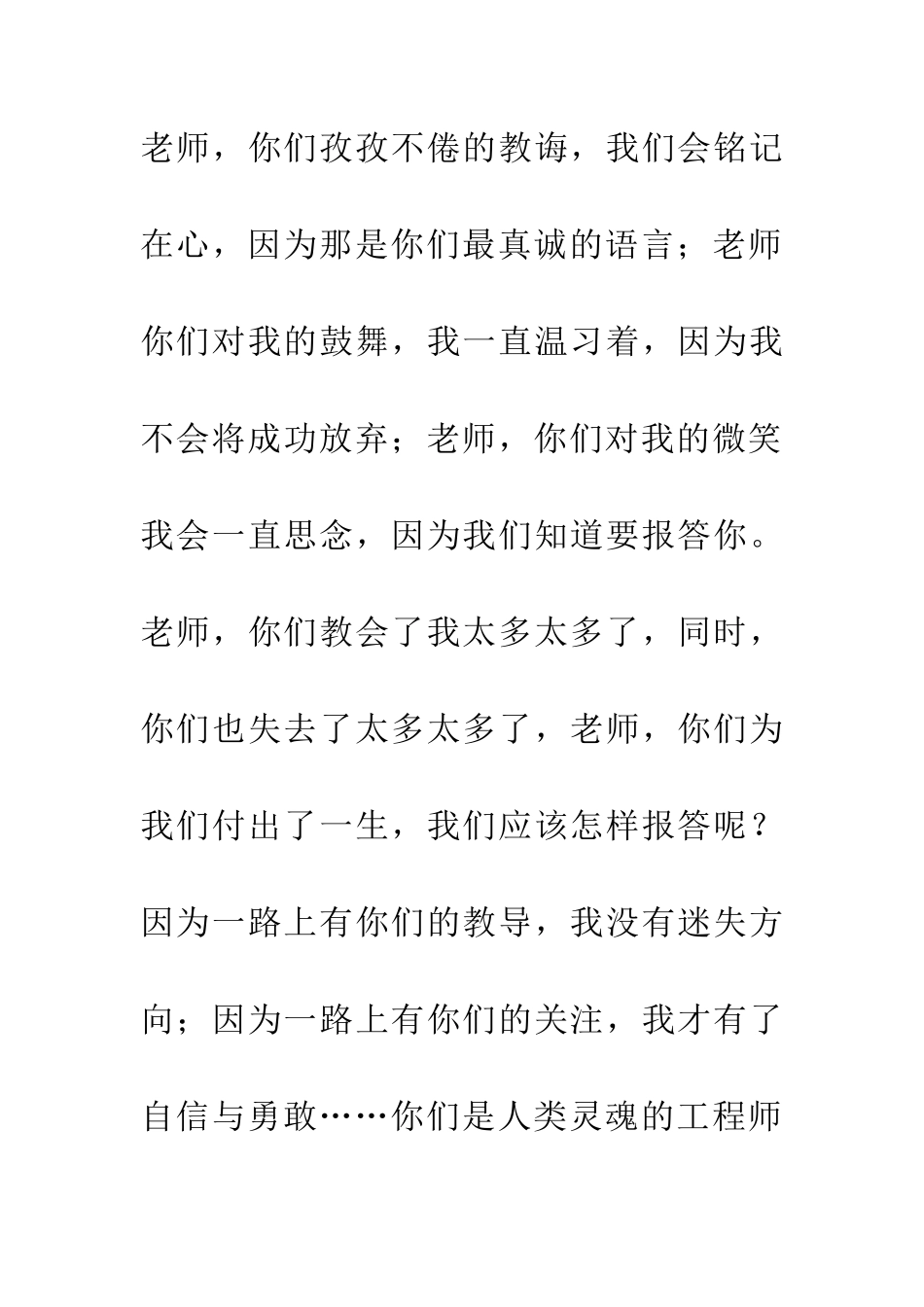 老师，你们孜孜不倦的教诲，我们会铭记在心，因为那是你们最真诚的语言；老师你们对我的鼓舞，我一直温习着，因为我不会将成功放弃；老师，你们对我的微笑我会一直思念，因为我们知道要报答你。老师，你们教会了我太多太多了，同时，你们也失去了太多太多了，老师，你们为我们付出了一生，我们应该怎样报答呢？因为一路上有你们的教导，我没有迷失方向；因为一路上有你们的关注，我才有了自信与勇敢……你们是人类灵魂的工程师